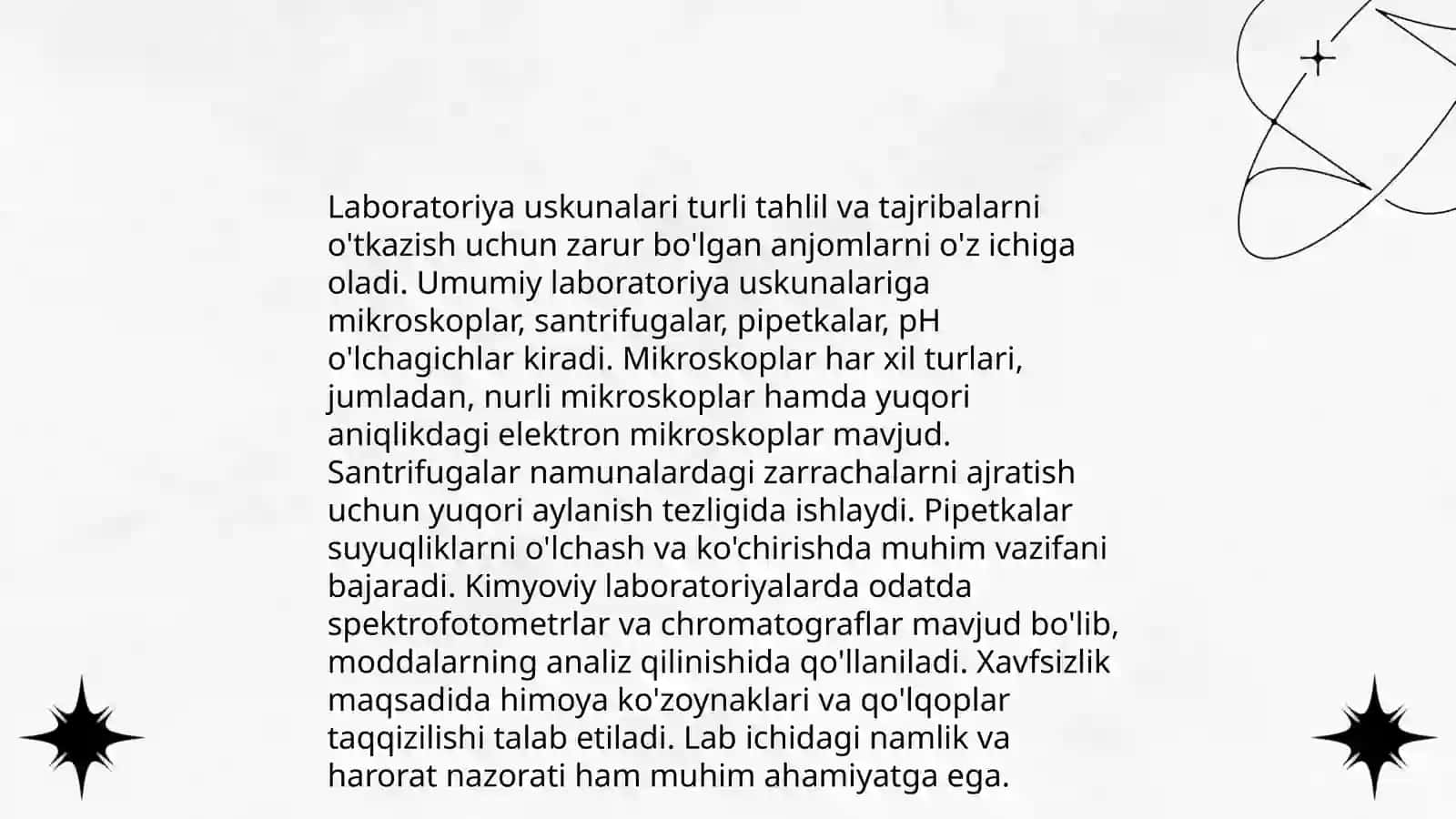 Laboratoriya uskunalari turli tahlil va tajribalarni o'tkazish uchun zarur bo'lgan anjomlarni o'z ichiga oladi. Umumiy laboratoriya uskunalariga mikroskoplar, santrifugalar, pipetkalar, pH o'lchagichlar kiradi. Mikroskoplar har xil turlari, jumladan, nurli mikroskoplar hamda yuqori aniqlikdagi elektron mikroskoplar mavjud. Santrifugalar namunalardagi zarrachalarni ajratish uchun yuqori aylanish tezligida ishlaydi. Pipetkalar suyuqliklarni o'lchash va ko'chirishda muhim vazifani bajaradi. Kimyoviy laboratoriyalarda odatda spektrofotometrlar va chromatograflar mavjud bo'lib, moddalarning analiz qilinishida qo'llaniladi. Xavfsizlik maqsadida himoya ko'zoynaklari va qo'lqoplar taqqizilishi talab etiladi. Lab ichidagi namlik va harorat nazorati ham muhim ahamiyatga ega.